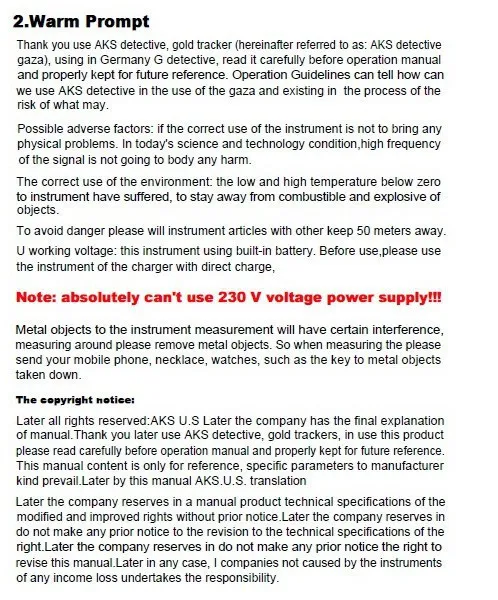 2.Warm Prompt

Thank you use AKS detective, gold tracker (hereinafter referred to as: AKS detective gaza), using in Germany G detective, read it carefully before operation manual and properly kept for future reference. Operation Guidelines can tell how can we use AKS detective in the use of the gaza and existing in the process of the risk of what may.

Possible adverse factors: if the correct use of the instrument is not to bring any physical problems. In today's science and technology condition,high frequency of the signal is not going to body any harm.

The correct use of the environment: the low and high temperature below zero to instrument have suffered, to stay away from combustible and explosive of objects.

To avoid danger please will instrument articles with other keep 50 meters away.

U working voltage: this instrument using built-in battery. Before use,please use the instrument of the charger with direct charge,

Note: absolutely can't use 230 V voltage power supply!!!

Metal objects to the instrument measurement will have certain interference, measuring around please remove metal objects. So when measuring the please send your mobile phone, necklace, watches, such as the key to metal objects taken down.

The copyright notice:

Later all rights reserved:AKS U.S Later the company has the final explanation of manual.Thank you later use AKS detective, gold trackers, in use this product please read carefully before operation manual and properly kept for future reference. This manual content is only for reference, specific parameters to manufacturer kind prevail.Later by this manual AKS.U.S. translation

Later the company reserves in a manual product technical specifications of the modified and improved rights without prior notice.Later the company reserves in do not make any prior notice to the revision to the technical specifications of the right.Later the company reserves in do not make any prior notice the right to revise this manual.Later in any case, I companies not caused by the instruments of any income loss undertakes the responsibility.